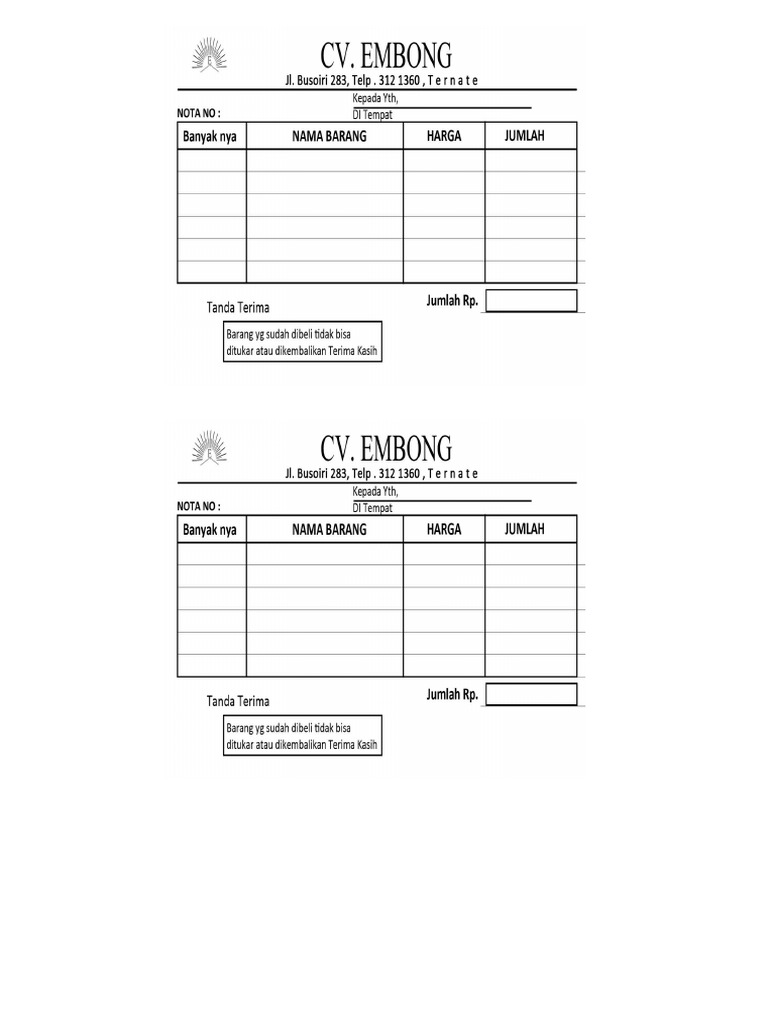 CV. EMBONG

Jl. Busoiri 283, Telp . 312 1360 , T e r n a t e

Kepada Yth,

NOTA NO :

DI Tempat

| Banyak nya | NAMA BARANG | HARGA | JUMLAH |
|---|---|---|---|
| | | | |
| | | | |
| | | | |
| | | | |
| | | | |
| | | | |

Tanda Terima

Jumlah Rp.

Barang yg sudah dibeli tidak bisa ditukar atau dikembalikan Terima Kasih

CV. EMBONG

Jl. Busoiri 283, Telp . 312 1360 , T e r n a t e

Kepada Yth,

NOTA NO :

DI Tempat

| Banyak nya | NAMA BARANG | HARGA | JUMLAH |
|---|---|---|---|
| | | | |
| | | | |
| | | | |
| | | | |
| | | | |
| | | | |

Tanda Terima

Jumlah Rp.

Barang yg sudah dibeli tidak bisa ditukar atau dikembalikan Terima Kasih